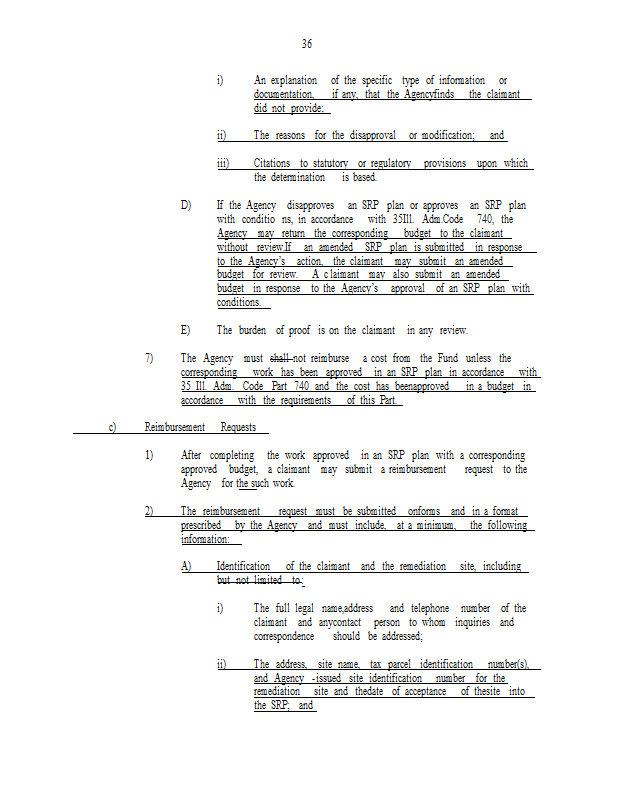 36

i) An explanation of the specific type of information or documentation, if any, that the Agencyfinds the claimant did not provide;

ii) The reasons for the disapproval or modification; and

iii) Citations to statutory or regulatory provisions upon which the determination is based.

D) If the Agency disapproves an SRP plan or approves an SRP plan with conditio ns, in accordance with 35Ill. Adm.Code 740, the Agency may return the corresponding budget to the claimant without review.If an amended SRP plan is submitted in response to the Agency's action, the claimant may submit an amended budget for review. A claimant may also submit an amended budget in response to the Agency's approval of an SRP plan with conditions.

E) The burden of proof is on the claimant in any review.

7) The Agency must shall not reimburse a cost from the Fund unless the corresponding work has been approved in an SRP plan in accordance with 35 Ill. Adm. Code Part 740 and the cost has beenapproved in a budget in accordance with the requirements of this Part.

c) Reimbursement Requests

1) After completing the work approved in an SRP plan with a corresponding approved budget, a claimant may submit a reimbursement request to the Agency for the such work.

2) The reimbursement request must be submitted onforms and in a format prescribed by the Agency and must include, at a minimum, the following information:

A) Identification of the claimant and the remediation site, including but not limited to:

i) The full legal name,address and telephone number of the claimant and anycontact person to whom inquiries and correspondence should be addressed;

ii) The address, site name, tax parcel identification number(s), and Agency -issued site identification number for the remediation site and thedate of acceptance of thesite into the SRP; and